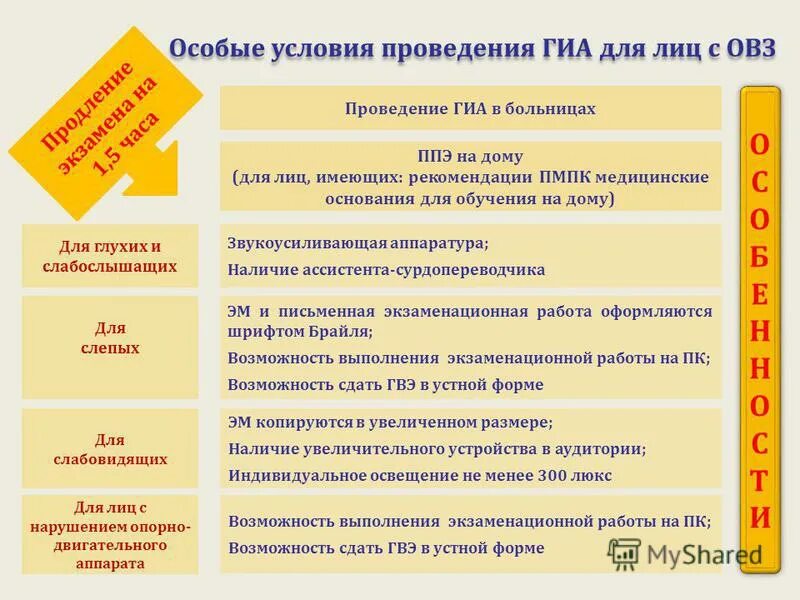 Особые условия проведения ГИА для лиц с ОВЗ

Продление экзамена на 1,5 часа

Проведение ГИА в больницах

ППЭ на дому
(для лиц, имеющих: рекомендации ПМПК медицинские основания для обучения на дому)

Для глухих и слабослышащих

Звукоусиливающая аппаратура;
Наличие ассистента-сурдопереводчика

Для слепых

ЭМ и письменная экзаменационная работа оформляются шрифтом Брайля;
Возможность выполнения экзаменационной работы на ПК;
Возможность сдать ГВЭ в устной форме

Для слабовидящих

ЭМ копируются в увеличенном размере;
Наличие увеличительного устройства в аудитории;
Индивидуальное освещение не менее 300 люкс

Для лиц с нарушением опорно-двигательного аппарата

Возможность выполнения экзаменационной работы на ПК;
Возможность сдать ГВЭ в устной форме

ОСОБЕННОСТИ

MyShared